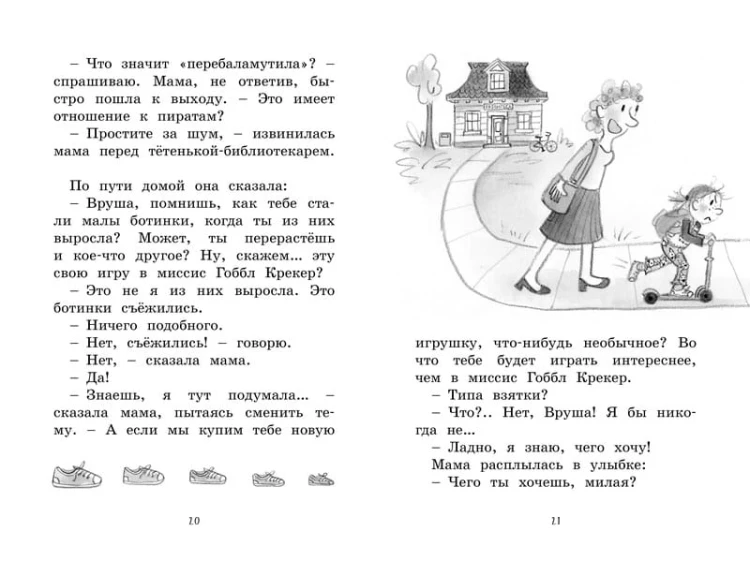 – Что значит «перебаламутила»? – спрашиваю. Мама, не ответив, быстро пошла к выходу. – Это имеет отношение к пиратам?

– Простите за шум, – извинилась мама перед тётенькой-библиотекарем.

По пути домой она сказала:

– Вруша, помнишь, как тебе стали малы ботинки, когда ты из них выросла? Может, ты перерастёшь и кое-что другое? Ну, скажем... эту свою игру в миссис Гоббл Крекер?

– Это не я из них выросла. Это ботинки съёжились.

– Ничего подобного.

– Нет, съёжились! – говорю.

– Нет, – сказала мама.

– Да!

– Знаешь, я тут подумала... – сказала мама, пытаясь сменить тему. – А если мы купим тебе новую

20

игрушку, что-нибудь необычное? Во что тебе будет играть интереснее, чем в миссис Гоббл Крекер.

– Типа взятки?

– Что?.. Нет, Вруша! Я бы никогда не...

– Ладно, я знаю, чего хочу!

Мама расплылась в улыбке:

– Чего ты хочешь, милая?

21